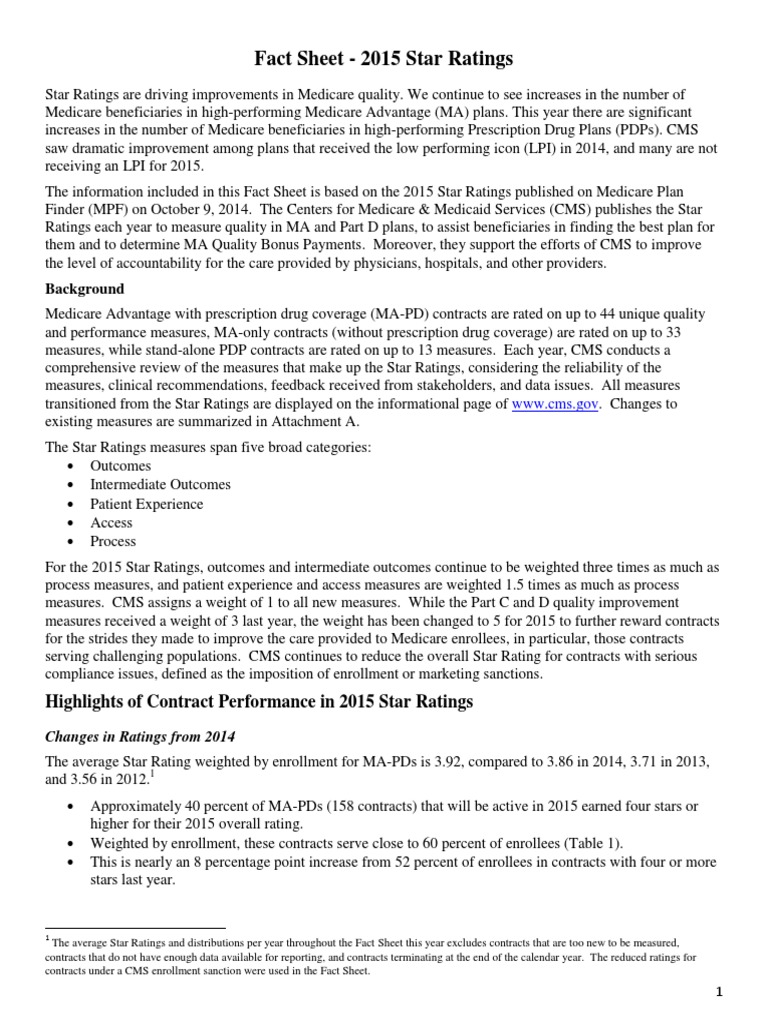 Fact Sheet - 2015 Star Ratings

Star Ratings are driving improvements in Medicare quality. We continue to see increases in the number of Medicare beneficiaries in high-performing Medicare Advantage (MA) plans. This year there are significant increases in the number of Medicare beneficiaries in high-performing Prescription Drug Plans (PDPs). CMS saw dramatic improvement among plans that received the low performing icon (LPI) in 2014, and many are not receiving an LPI for 2015.

The information included in this Fact Sheet is based on the 2015 Star Ratings published on Medicare Plan Finder (MPF) on October 9, 2014. The Centers for Medicare & Medicaid Services (CMS) publishes the Star Ratings each year to measure quality in MA and Part D plans, to assist beneficiaries in finding the best plan for them and to determine MA Quality Bonus Payments. Moreover, they support the efforts of CMS to improve the level of accountability for the care provided by physicians, hospitals, and other providers.

Background

Medicare Advantage with prescription drug coverage (MA-PD) contracts are rated on up to 44 unique quality and performance measures, MA-only contracts (without prescription drug coverage) are rated on up to 33 measures, while stand-alone PDP contracts are rated on up to 13 measures. Each year, CMS conducts a comprehensive review of the measures that make up the Star Ratings, considering the reliability of the measures, clinical recommendations, feedback received from stakeholders, and data issues. All measures transitioned from the Star Ratings are displayed on the informational page of www.cms.gov. Changes to existing measures are summarized in Attachment A.

The Star Ratings measures span five broad categories:
• Outcomes
• Intermediate Outcomes
• Patient Experience
• Access
• Process

For the 2015 Star Ratings, outcomes and intermediate outcomes continue to be weighted three times as much as process measures, and patient experience and access measures are weighted 1.5 times as much as process measures. CMS assigns a weight of 1 to all new measures. While the Part C and D quality improvement measures received a weight of 3 last year, the weight has been changed to 5 for 2015 to further reward contracts for the strides they made to improve the care provided to Medicare enrollees, in particular, those contracts serving challenging populations. CMS continues to reduce the overall Star Rating for contracts with serious compliance issues, defined as the imposition of enrollment or marketing sanctions.

Highlights of Contract Performance in 2015 Star Ratings

Changes in Ratings from 2014

The average Star Rating weighted by enrollment for MA-PDs is 3.92, compared to 3.86 in 2014, 3.71 in 2013, and 3.56 in 2012.$^1$

• Approximately 40 percent of MA-PDs (158 contracts) that will be active in 2015 earned four stars or higher for their 2015 overall rating.
• Weighted by enrollment, these contracts serve close to 60 percent of enrollees (Table 1).
• This is nearly an 8 percentage point increase from 52 percent of enrollees in contracts with four or more stars last year.

$^1$ The average Star Ratings and distributions per year throughout the Fact Sheet this year excludes contracts that are too new to be measured, contracts that do not have enough data available for reporting, and contracts terminating at the end of the calendar year. The reduced ratings for contracts under a CMS enrollment sanction were used in the Fact Sheet.

1